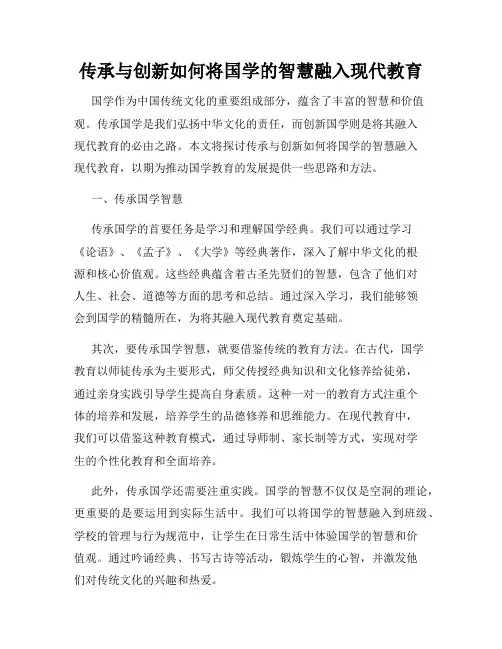 传承与创新如何将国学的智慧融入现代教育

国学作为中国传统文化的重要组成部分，蕴含了丰富的智慧和价值观。传承国学是我们弘扬中华文化的责任，而创新国学则是将其融入现代教育的必由之路。本文将探讨传承与创新如何将国学的智慧融入现代教育，以期为推动国学教育的发展提供一些思路和方法。

一、传承国学智慧

传承国学的首要任务是学习和理解国学经典。我们可以通过学习《论语》、《孟子》、《大学》等经典著作，深入了解中华文化的根源和核心价值观。这些经典蕴含着古圣先贤们的智慧，包含了他们对人生、社会、道德等方面的思考和总结。通过深入学习，我们能够领会到国学的精髓所在，为将其融入现代教育奠定基础。

其次，要传承国学智慧，就要借鉴传统的教育方法。在古代，国学教育以师徒传承为主要形式，师父传授经典知识和文化修养给徒弟，通过亲身实践引导学生提高自身素质。这种一对一的教育方式注重个体的培养和发展，培养学生的品德修养和思维能力。在现代教育中，我们可以借鉴这种教育模式，通过导师制、家长制等方式，实现对学生的个性化教育和全面培养。

此外，传承国学还需要注重实践。国学的智慧不仅仅是空洞的理论，更重要的是要运用到实际生活中。我们可以将国学的智慧融入到班级、学校的管理与行为规范中，让学生在日常生活中体验国学的智慧和价值观。通过吟诵经典、书写古诗等活动，锻炼学生的心智，并激发他们对传统文化的兴趣和热爱。